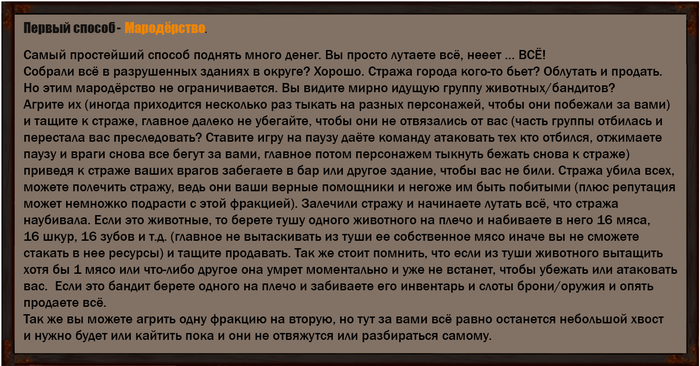 Первый способ - Мародёрство.

Самый простейший способ поднять много денег. Вы просто лутаете всё, нееет ... ВСЁ!
Собрали всё в разрушенных зданиях в округе? Хорошо. Стража города кого-то бьет? Облутать и продать.
Но этим мародёрство не ограничивается. Вы видите мирно идущую группу животных/бандитов?
Агрите их (иногда приходится несколько раз тыкать на разных персонажей, чтобы они побежали за вами) и тащите к страже, главное далеко не убегайте, чтобы они не отвязались от вас (часть группы отбилась и перестала вас преследовать? Ставите игру на паузу даёте команду атаковать тех кто отбился, отжимаете паузу и враги снова все бегут за вами, главное потом персонажем тыкнуть бежать снова к страже) приведя к страже ваших врагов забегаете в бар или другое здание, чтобы вас не били. Стража убила всех, можете полечить стражу, ведь они ваши верные помощники и негоже им быть побитыми (плюс репутация может немножко подрасти с этой фракцией). Залечили стражу и начинаете лутать всё, что стража наубивала. Если это животные, то берете тушу одного животного на плечо и набиваете в него 16 мяса, 16 шкур, 16 зубов и т.д. (главное не вытаскивать из туши ее собственное мясо иначе вы не сможете стакать в нее ресурсы) и тащите продавать. Так же стоит помнить, что если из туши животного вытащить хотя бы 1 мясо или что-либо другое она умрет моментально и уже не встанет, чтобы убежать или атаковать вас. Если это бандит берете одного на плечо и забиваете его инвентарь и слоты брони/оружия и опять продаете всё.
Так же вы можете агрить одну фракцию на вторую, но тут за вами всё равно останется небольшой хвост и нужно будет или кайтить пока и они не отвяжутся или разбираться самому.